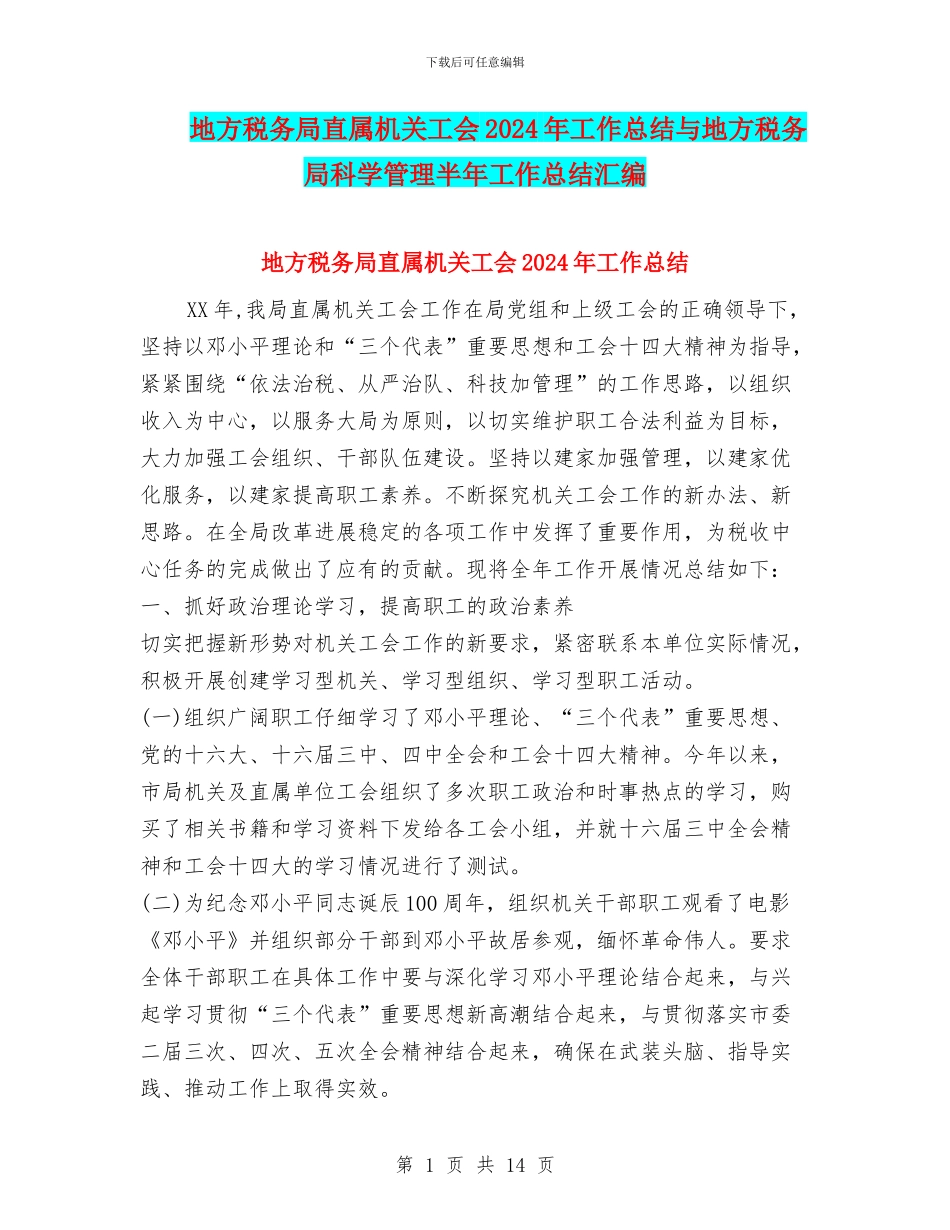 下载后可任意编辑

地方税务局直属机关工会2024年工作总结与地方税务局科学管理半年工作总结汇编

地方税务局直属机关工会2024年工作总结

XX年,我局直属机关工会工作在局党组和上级工会的正确领导下，坚持以邓小平理论和“三个代表”重要思想和工会十四大精神为指导，紧紧围绕“依法治税、从严治队、科技加管理”的工作思路，以组织收入为中心，以服务大局为原则，以切实维护职工合法利益为目标，大力加强工会组织、干部队伍建设。坚持以建家加强管理，以建家优化服务，以建家提高职工素养。不断探究机关工会工作的新办法、新思路。在全局改革进展稳定的各项工作中发挥了重要作用，为税收中心任务的完成做出了应有的贡献。现将全年工作开展情况总结如下：
一、抓好政治理论学习，提高职工的政治素养
切实把握新形势对机关工会工作的新要求，紧密联系本单位实际情况，积极开展创建学习型机关、学习型组织、学习型职工活动。
(一)组织广阔职工仔细学习了邓小平理论、“三个代表”重要思想、党的十六大、十六届三中、四中全会和工会十四大精神。今年以来，市局机关及直属单位工会组织了多次职工政治和时事热点的学习，购买了相关书籍和学习资料下发给各工会小组，并就十六届三中全会精神和工会十四大的学习情况进行了测试。
(二)为纪念邓小平同志诞辰100周年，组织机关干部职工观看了电影《邓小平》并组织部分干部到邓小平故居参观，缅怀革命伟人。要求全体干部职工在具体工作中要与深化学习邓小平理论结合起来，与兴起学习贯彻“三个代表”重要思想新高潮结合起来，与贯彻落实市委二届三次、四次、五次全会精神结合起来，确保在武装头脑、指导实践、推动工作上取得实效。

第 1 页 共 14 页